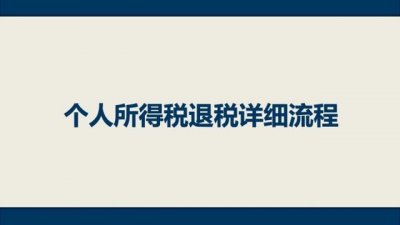 个人所得税退税详细流程